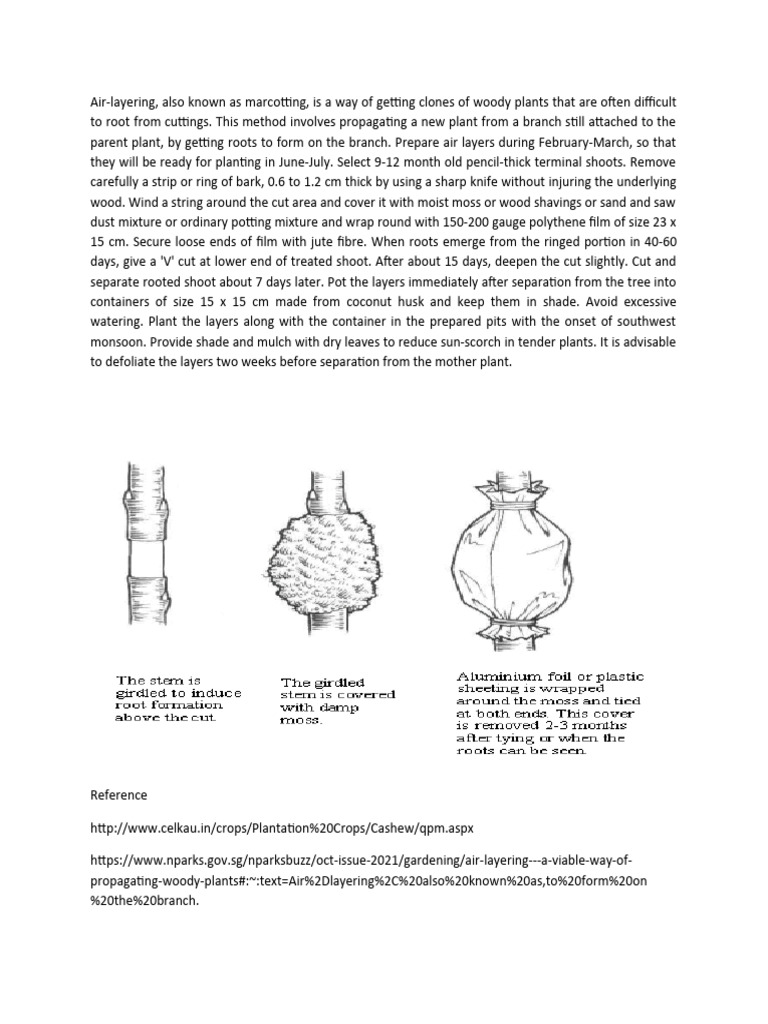 Air-layering, also known as marcotting, is a way of getting clones of woody plants that are often difficult to root from cuttings. This method involves propagating a new plant from a branch still attached to the parent plant, by getting roots to form on the branch. Prepare air layers during February-March, so that they will be ready for planting in June-July. Select 9-12 month old pencil-thick terminal shoots. Remove carefully a strip or ring of bark, 0.6 to 1.2 cm thick by using a sharp knife without injuring the underlying wood. Wind a string around the cut area and cover it with moist moss or wood shavings or sand and saw dust mixture or ordinary potting mixture and wrap round with 150-200 gauge polythene film of size 23 x 15 cm. Secure loose ends of film with jute fibre. When roots emerge from the ringed portion in 40-60 days, give a 'V' cut at lower end of treated shoot. After about 15 days, deepen the cut slightly. Cut and separate rooted shoot about 7 days later. Pot the layers immediately after separation from the tree into containers of size 15 x 15 cm made from coconut husk and keep them in shade. Avoid excessive watering. Plant the layers along with the container in the prepared pits with the onset of southwest monsoon. Provide shade and mulch with dry leaves to reduce sun-scorch in tender plants. It is advisable to defoliate the layers two weeks before separation from the mother plant.

The stem is girdled to induce root formation above the cut.

The girdled stem is covered with damp moss.

Aluminium foil or plastic sheeting is wrapped around the moss and tied at both ends. This cover is removed 2-3 months after tying or when the roots can be seen.

Reference

http://www.celkau.in/crops/Plantation%20Crops/Cashew/qpm.aspx

https://www.nparks.gov.sg/nparksbuzz/oct-issue-2021/gardening/air-layering---a-viable-way-of-propagating-woody-plants#:~:text=Air%2Dlayering%2C%20also%20known%20as,to%20form%20on%20the%20branch.